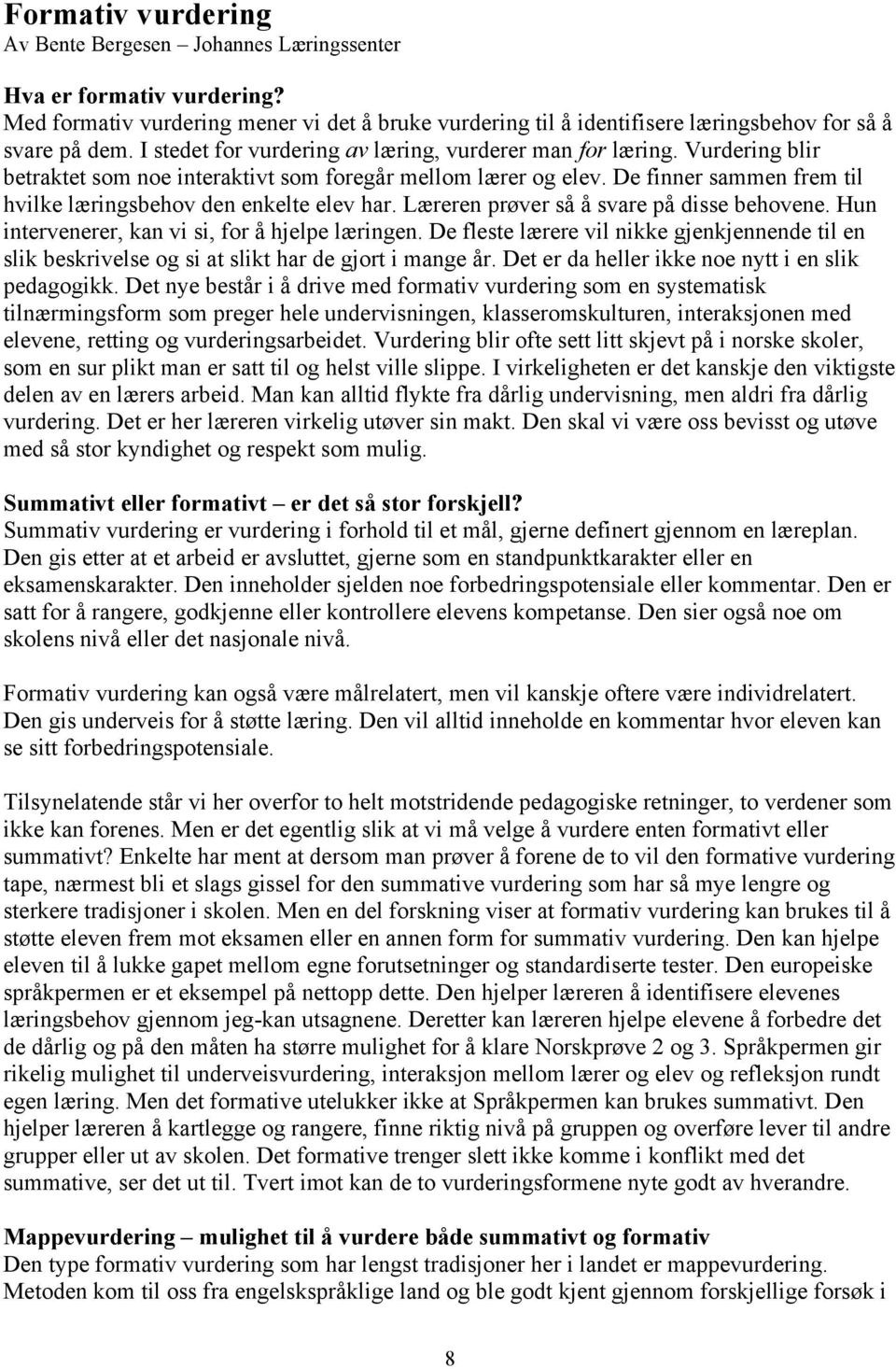 Formativ vurdering
Av Bente Bergesen – Johannes Læringssenter

Hva er formativ vurdering?
Med formativ vurdering mener vi det å bruke vurdering til å identifisere læringsbehov for så å svare på dem. I stedet for vurdering av læring, vurderer man for læring. Vurdering blir betraktet som noe interaktivt som foregår mellom lærer og elev. De finner sammen frem til hvilke læringsbehov den enkelte elev har. Læreren prøver så å svare på disse behovene. Hun intervenerer, kan vi si, for å hjelpe læringen. De fleste lærere vil nikke gjenkjennende til en slik beskrivelse og si at slikt har de gjort i mange år. Det er da heller ikke noe nytt i en slik pedagogikk. Det nye består i å drive med formativ vurdering som en systematisk tilnærmingsform som preger hele undervisningen, klasseromskulturen, interaksjonen med elevene, retting og vurderingsarbeidet. Vurdering blir ofte sett litt skjevt på i norske skoler, som en sur plikt man er satt til og helst ville slippe. I virkeligheten er det kanskje den viktigste delen av en lærers arbeid. Man kan alltid flykte fra dårlig undervisning, men aldri fra dårlig vurdering. Det er her læreren virkelig utøver sin makt. Den skal vi være oss bevisst og utøve med så stor kyndighet og respekt som mulig.

Summativt eller formativt – er det så stor forskjell?
Summativ vurdering er vurdering i forhold til et mål, gjerne definert gjennom en læreplan. Den gis etter at et arbeid er avsluttet, gjerne som en standpunktkarakter eller en eksamenskarakter. Den inneholder sjelden noe forbedringspotensiale eller kommentar. Den er satt for å rangere, godkjenne eller kontrollere elevens kompetanse. Den sier også noe om skolens nivå eller det nasjonale nivå.

Formativ vurdering kan også være målrelatert, men vil kanskje oftere være individrelatert. Den gis underveis for å støtte læring. Den vil alltid inneholde en kommentar hvor eleven kan se sitt forbedringspotensiale.

Tilsynelatende står vi her overfor to helt motstridende pedagogiske retninger, to verdener som ikke kan forenes. Men er det egentlig slik at vi må velge å vurdere enten formativt eller summativt? Enkelte har ment at dersom man prøver å forene de to vil den formative vurdering tape, nærmest bli et slags gissel for den summative vurdering som har så mye lengre og sterkere tradisjoner i skolen. Men en del forskning viser at formativ vurdering kan brukes til å støtte eleven frem mot eksamen eller en annen form for summativ vurdering. Den kan hjelpe eleven til å lukke gapet mellom egne forutsetninger og standardiserte tester. Den europeiske språkpermen er et eksempel på nettopp dette. Den hjelper læreren å identifisere elevenes læringsbehov gjennom jeg-kan utsagnene. Deretter kan læreren hjelpe elevene å forbedre det de dårlig og på den måten ha større mulighet for å klare Norskprøve 2 og 3. Språkpermen gir rikelig mulighet til underveisvurdering, interaksjon mellom lærer og elev og refleksjon rundt egen læring. Men det formative utelukker ikke at Språkpermen kan brukes summativt. Den hjelper læreren å kartlegge og rangere, finne riktig nivå på gruppen og overføre lever til andre grupper eller ut av skolen. Det formative trenger slett ikke komme i konflikt med det summative, ser det ut til. Tvert imot kan de to vurderingsformene nyte godt av hverandre.

Mappevurdering – mulighet til å vurdere både summativt og formativ
Den type formativ vurdering som har lengst tradisjoner her i landet er mappevurdering. Metoden kom til oss fra engelskspråklige land og ble godt kjent gjennom forskjellige forsøk i

8